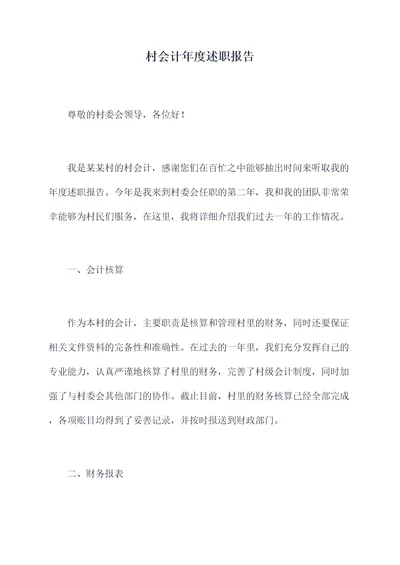 村会计年度述职报告

尊敬的村委会领导，各位好！

我是某某村的村会计，感谢您们在百忙之中能够抽出时间来听取我的年度述职报告。今年是我来到村委会任职的第二年，我和我的团队非常荣幸能够为村民们服务，在这里，我将详细介绍我们过去一年的工作情况。

一、会计核算

作为本村的会计，主要职责是核算和管理村里的财务，同时还要保证相关文件资料的完备性和准确性。在过去的一年里，我们充分发挥自己的专业能力，认真严谨地核算了村里的财务，完善了村级会计制度，同时加强了与村委会其他部门的协作。截止目前，村里的财务核算已经全部完成，各项账目均得到了妥善记录，并按时报送到财政部门。

二、财务报表